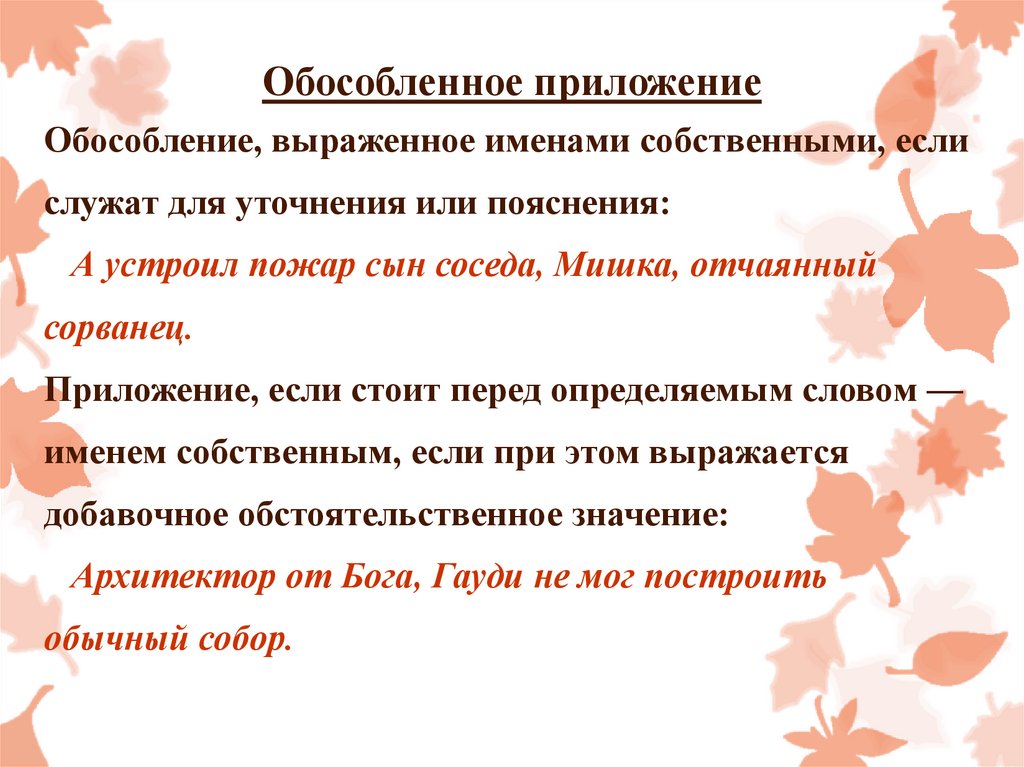 Обособленное приложение

Обособление, выраженное именами собственными, если служат для уточнения или пояснения:

А устроил пожар сын соседа, Мишка, отчаянный сорванец.

Приложение, если стоит перед определяемым словом — именем собственным, если при этом выражается добавочное обстоятельственное значение:

Архитектор от Бога, Гауди не мог построить обычный собор.